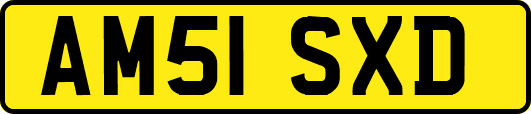 AM51 SXD